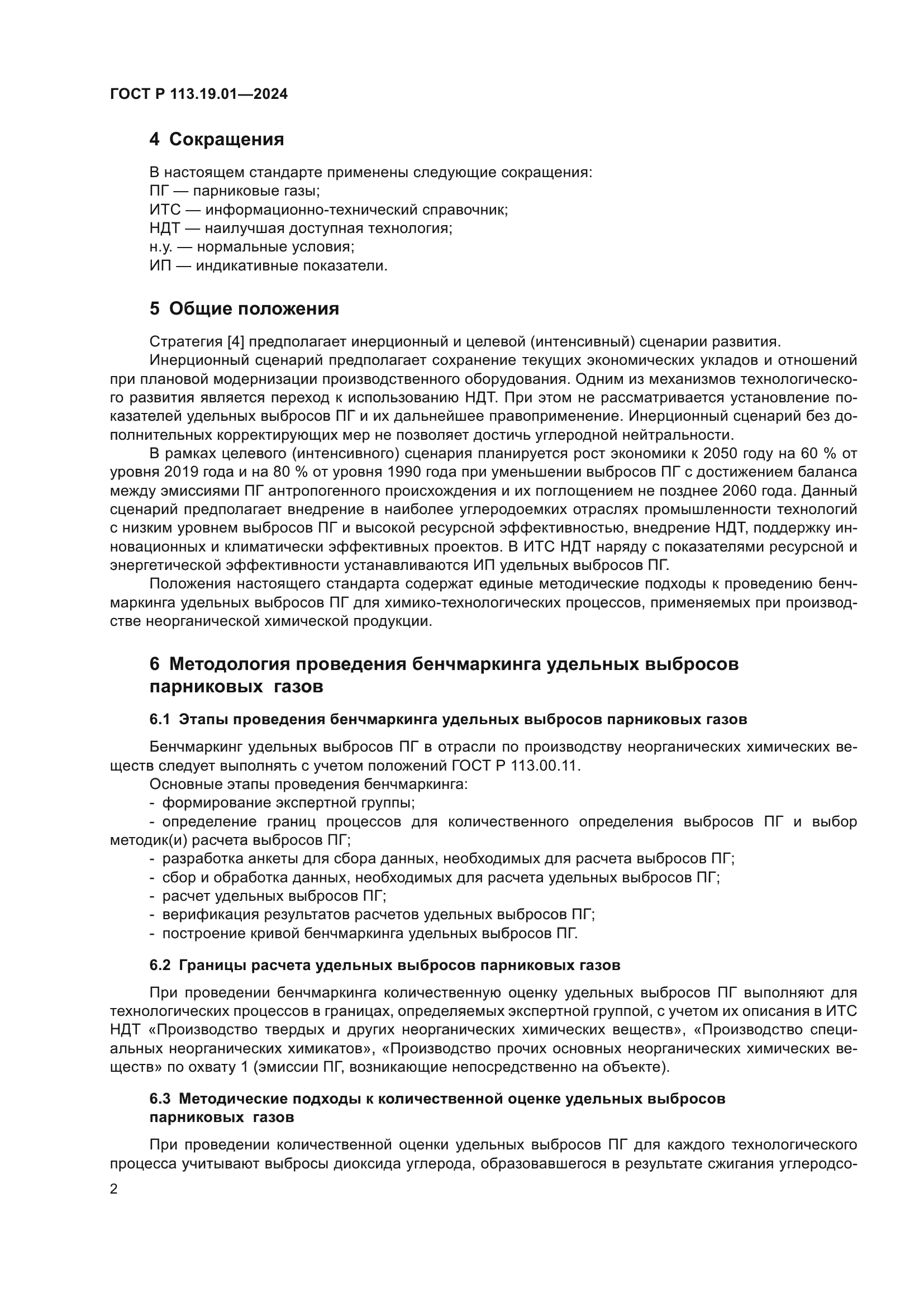 ГОСТ Р 113.19.01—2024

4 Сокращения

В настоящем стандарте применены следующие сокращения:
ПГ — парниковые газы;
ИТС — информационно-технический справочник;
НДТ — наилучшая доступная технология;
н.у. — нормальные условия;
ИП — индикативные показатели.

5 Общие положения

Стратегия [4] предполагает инерционный и целевой (интенсивный) сценарии развития.

Инерционный сценарий предполагает сохранение текущих экономических укладов и отношений при плановой модернизации производственного оборудования. Одним из механизмов технологического развития является переход к использованию НДТ. При этом не рассматривается установление показателей удельных выбросов ПГ и их дальнейшее правоприменение. Инерционный сценарий без дополнительных корректирующих мер не позволяет достичь углеродной нейтральности.

В рамках целевого (интенсивного) сценария планируется рост экономики к 2050 году на 60 % от уровня 2019 года и на 80 % от уровня 1990 года при уменьшении выбросов ПГ с достижением баланса между эмиссиями ПГ антропогенного происхождения и их поглощением не позднее 2060 года. Данный сценарий предполагает внедрение в наиболее углеродоемких отраслях промышленности технологий с низким уровнем выбросов ПГ и высокой ресурсной эффективностью, внедрение НДТ, поддержку инновационных и климатически эффективных проектов. В ИТС НДТ наряду с показателями ресурсной и энергетической эффективности устанавливаются ИП удельных выбросов ПГ.

Положения настоящего стандарта содержат единые методические подходы к проведению бенчмаркинга удельных выбросов ПГ для химико-технологических процессов, применяемых при производстве неорганической химической продукции.

6 Методология проведения бенчмаркинга удельных выбросов парниковых газов

6.1 Этапы проведения бенчмаркинга удельных выбросов парниковых газов

Бенчмаркинг удельных выбросов ПГ в отрасли по производству неорганических химических веществ следует выполнять с учетом положений ГОСТ Р 113.00.11.

Основные этапы проведения бенчмаркинга:
- формирование экспертной группы;
- определение границ процессов для количественного определения выбросов ПГ и выбор методик(и) расчета выбросов ПГ;
- разработка анкеты для сбора данных, необходимых для расчета выбросов ПГ;
- сбор и обработка данных, необходимых для расчета удельных выбросов ПГ;
- расчет удельных выбросов ПГ;
- верификация результатов расчетов удельных выбросов ПГ;
- построение кривой бенчмаркинга удельных выбросов ПГ.

6.2 Границы расчета удельных выбросов парниковых газов

При проведении бенчмаркинга количественную оценку удельных выбросов ПГ выполняют для технологических процессов в границах, определяемых экспертной группой, с учетом их описания в ИТС НДТ «Производство твердых и других неорганических химических веществ», «Производство специальных неорганических химикатов», «Производство прочих основных неорганических химических веществ» по охвату 1 (эмиссии ПГ, возникающие непосредственно на объекте).

6.3 Методические подходы к количественной оценке удельных выбросов парниковых газов

При проведении количественной оценки удельных выбросов ПГ для каждого технологического процесса учитывают выбросы диоксида углерода, образовавшегося в результате сжигания углеродсо-

2